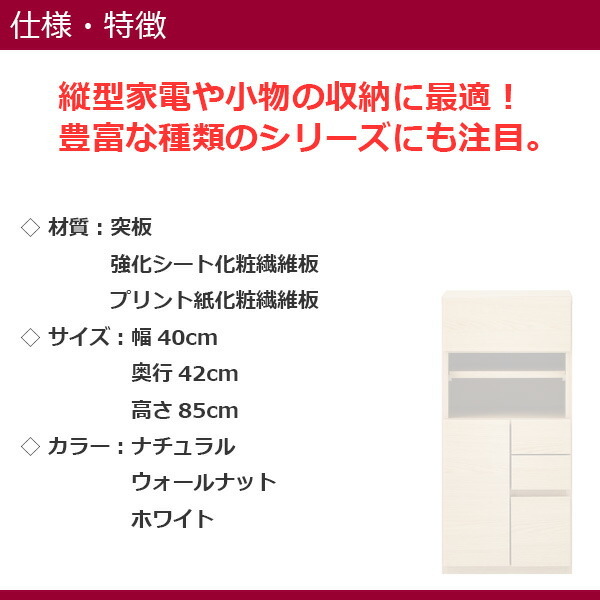 仕様・特徴

縦型家電や小物の収納に最適！
豊富な種類のシリーズにも注目。

◇ 材質：突板
強化シート化粧繊維板
プリント紙化粧繊維板

◇ サイズ：幅 40cm
奥行 42cm
高さ 85cm

◇ カラー：ナチュラル
ウォールナット
ホワイト